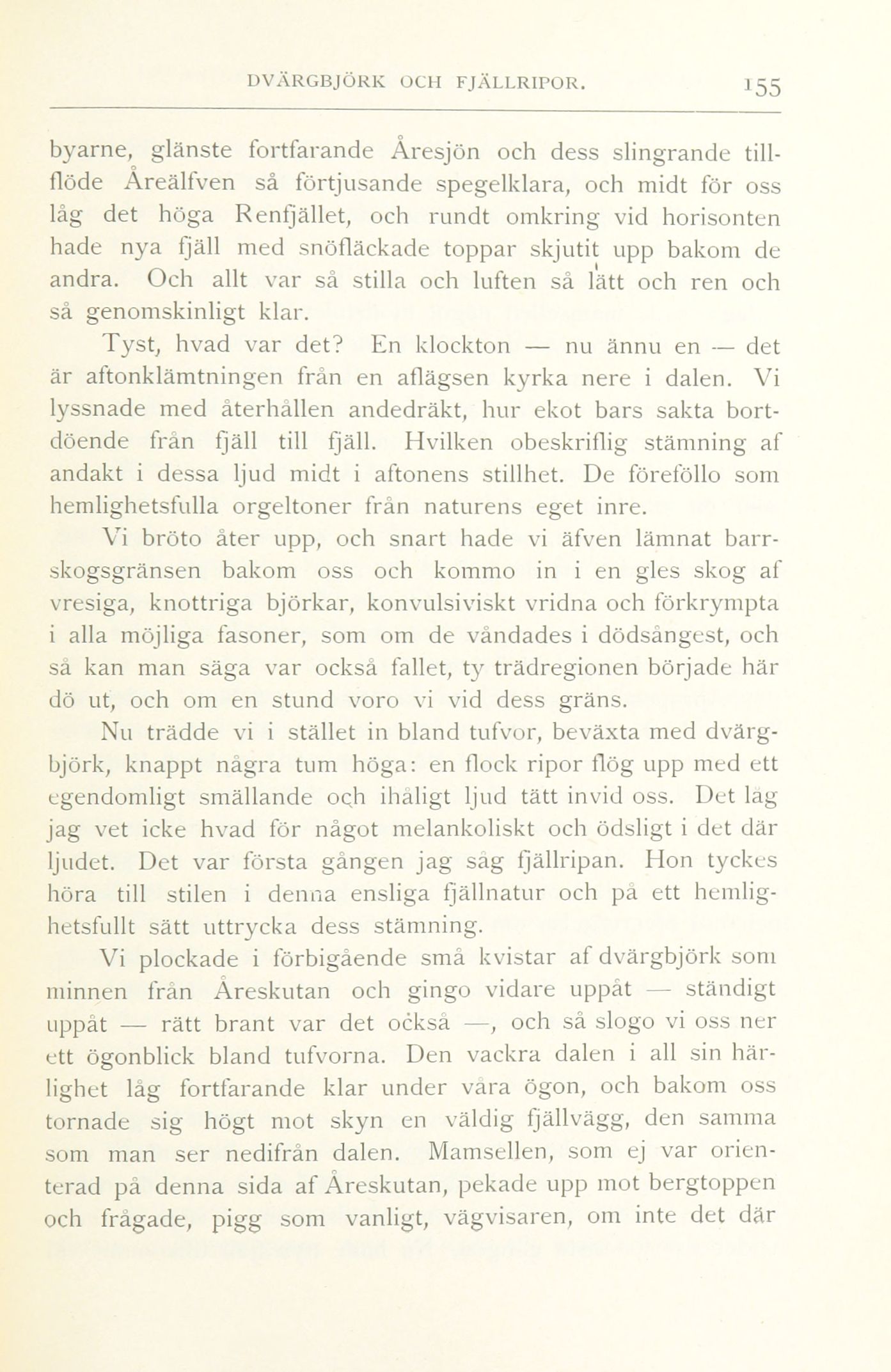 DVÄRGBJÖRK OCH FJÄLLRIPOR. 155

byarne, glänste fortfarande Åresjön och dess slingrande tillflöde Åreälfven så förtjusande spegelklara, och midt för oss låg det höga Renfjället, och rundt omkring vid horisonten hade nya fjäll med snöfläckade toppar skjutit upp bakom de andra. Och allt var så stilla och luften så lätt och ren och så genomskinligt klar.

Tyst, hvad var det? En klockton — nu ännu en — det är aftonklämtningen från en aflägsen kyrka nere i dalen. Vi lyssnade med återhållen andedräkt, hur ekot bars sakta bortdöende från fjäll till fjäll. Hvilken obeskriflig stämning af andakt i dessa ljud midt i aftonens stillhet. De föreföllo som hemlighetsfulla orgeltoner från naturens eget inre.

Vi bröto åter upp, och snart hade vi äfven lämnat barrskogsgränsen bakom oss och kommo in i en gles skog af vresiga, knottriga björkar, konvulsiviskt vridna och förkrympta i alla möjliga fasoner, som om de våndades i dödsångest, och så kan man säga var också fallet, ty trädregionen började här dö ut, och om en stund voro vi vid dess gräns.

Nu trädde vi i stället in bland tufvor, beväxta med dvärgbjörk, knappt några tum höga: en flock ripor flög upp med ett egendomligt smällande och ihåligt ljud tätt invid oss. Det låg jag vet icke hvad för något melankoliskt och ödsligt i det där ljudet. Det var första gången jag såg fjällripan. Hon tyckes höra till stilen i denna ensliga fjällnatur och på ett hemlighetsfullt sätt uttrycka dess stämning.

Vi plockade i förbigående små kvistar af dvärgbjörk som minnen från Åreskutan och gingo vidare uppåt — ständigt uppåt — rätt brant var det också —, och så slogo vi oss ner ett ögonblick bland tufvorna. Den vackra dalen i all sin härlighet låg fortfarande klar under våra ögon, och bakom oss tornade sig högt mot skyn en väldig fjällvägg, den samma som man ser nedifrån dalen. Mamsellen, som ej var orienterad på denna sida af Åreskutan, pekade upp mot bergtoppen och frågade, pigg som vanligt, vägvisaren, om inte det där